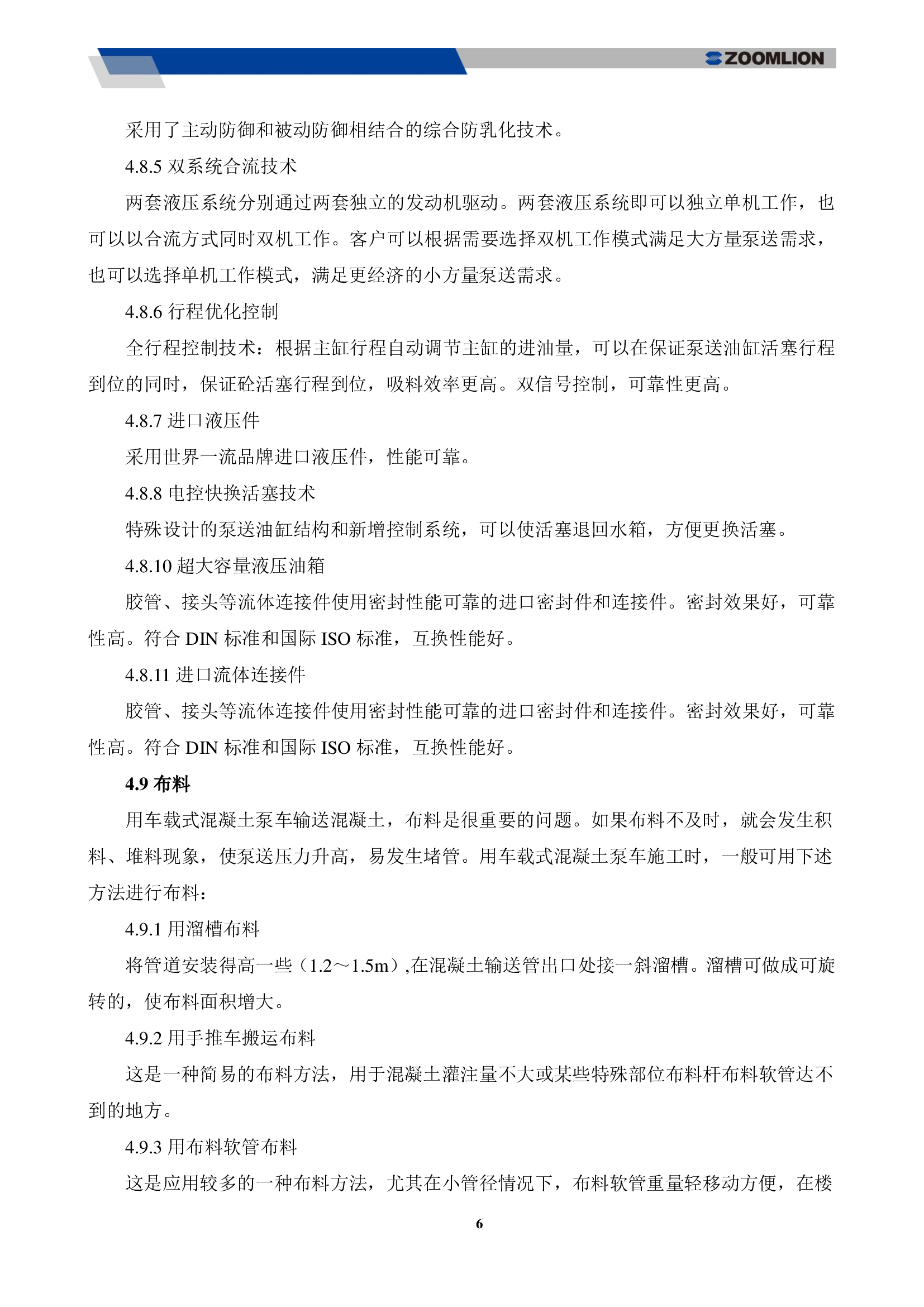 ZOOMLION

采用了主动防御和被动防御相结合的综合防乳化技术。

4.8.5 双系统合流技术

两套液压系统分别通过两套独立的发动机驱动。两套液压系统即可以独立单机工作，也可以以合流方式同时双机工作。客户可以根据需要选择双机工作模式满足大方量泵送需求，也可以选择单机工作模式，满足更经济的小方量泵送需求。

4.8.6 行程优化控制

全行程控制技术：根据主缸行程自动调节主缸的进油量，可以在保证泵送油缸活塞行程到位的同时，保证砼活塞行程到位，吸料效率更高。双信号控制，可靠性更高。

4.8.7 进口液压件

采用世界一流品牌进口液压件，性能可靠。

4.8.8 电控快换活塞技术

特殊设计的泵送油缸结构和新增控制系统，可以使活塞退回水箱，方便更换活塞。

4.8.10 超大容量液压油箱

胶管、接头等流体连接件使用密封性能可靠的进口密封件和连接件。密封效果好，可靠性高。符合 DIN 标准和国际 ISO 标准，互换性能好。

4.8.11 进口流体连接件

胶管、接头等流体连接件使用密封性能可靠的进口密封件和连接件。密封效果好，可靠性高。符合 DIN 标准和国际 ISO 标准，互换性能好。

4.9 布料

用车载式混凝土泵车输送混凝土，布料是很重要的问题。如果布料不及时，就会发生积料、堆料现象，使泵送压力升高，易发生堵管。用车载式混凝土泵车施工时，一般可用下述方法进行布料：

4.9.1 用溜槽布料

将管道安装得高一些（1.2～1.5m）,在混凝土输送管出口处接一斜溜槽。溜槽可做成可旋转的，使布料面积增大。

4.9.2 用手推车搬运布料

这是一种简易的布料方法，用于混凝土灌注量不大或某些特殊部位布料杆布料软管达不到的地方。

4.9.3 用布料软管布料

这是应用较多的一种布料方法，尤其在小管径情况下，布料软管重量轻移动方便，在楼

6